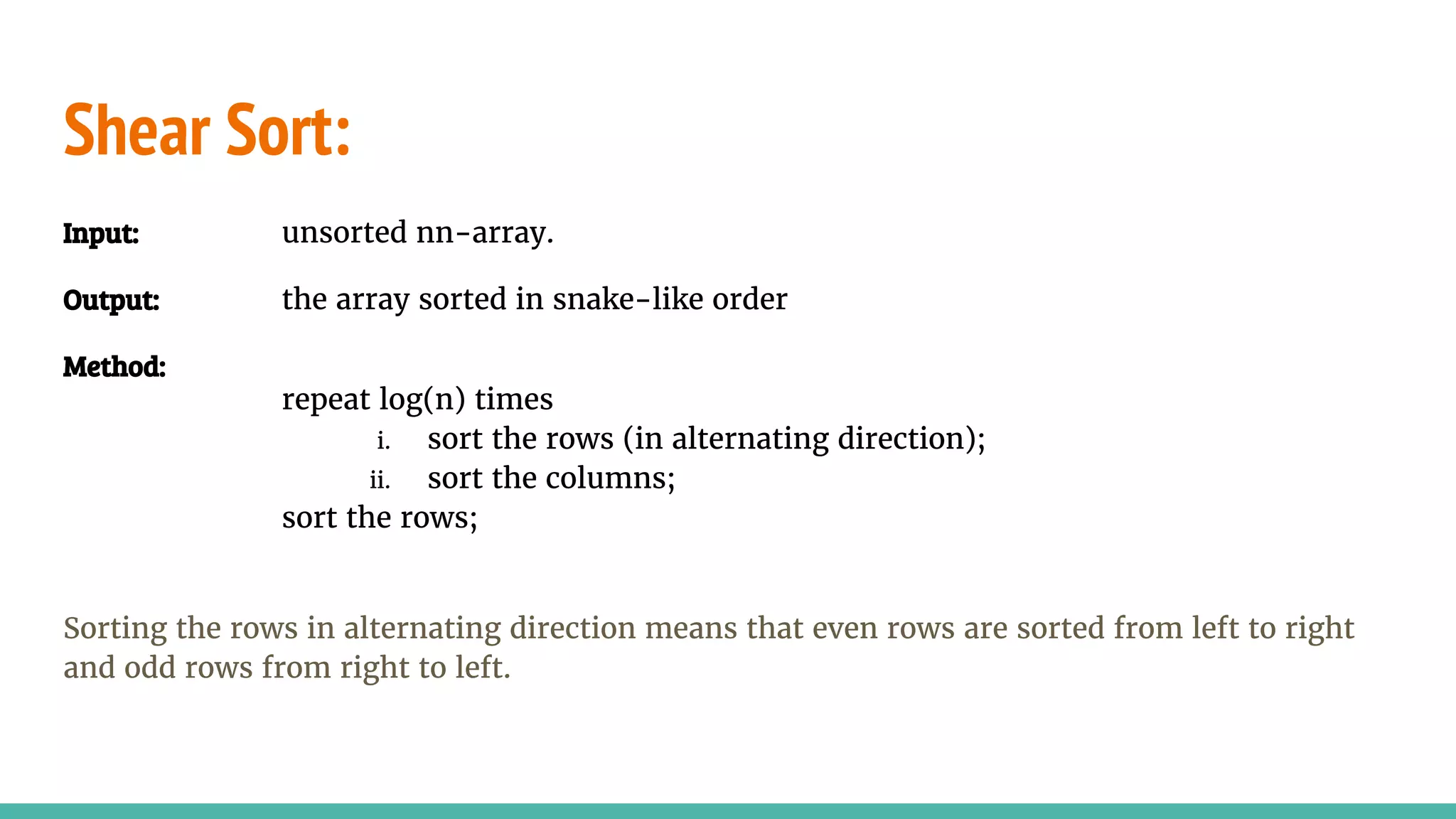 Shear Sort:

Input: unsorted nn-array.

Output: the array sorted in snake-like order

Method:

repeat log(n) times
i. sort the rows (in alternating direction);
ii. sort the columns;
sort the rows;

Sorting the rows in alternating direction means that even rows are sorted from left to right and odd rows from right to left.